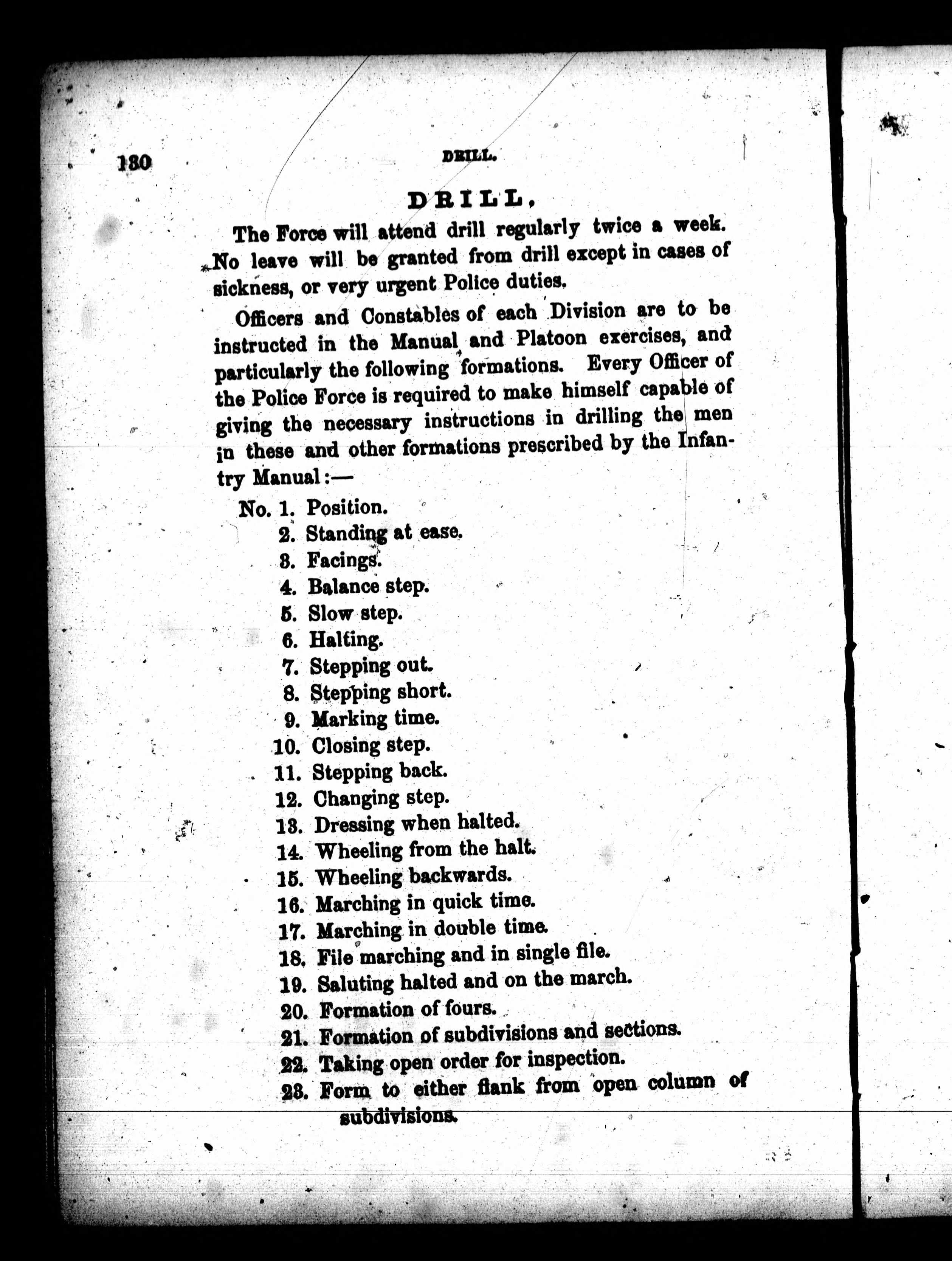 130 DRILL.

DRILL,

The Force will attend drill regularly twice a week. No leave will be granted from drill except in cases of sickness, or very urgent Police duties.

Officers and Constables of each Division are to be instructed in the Manual and Platoon exercises, and particularly the following formations. Every Officer of the Police Force is required to make himself capable of giving the necessary instructions in drilling the men in these and other formations prescribed by the Infantry Manual:—

No. 1. Position.
2. Standing at ease.
3. Facings.
4. Balance step.
5. Slow step.
6. Halting.
7. Stepping out.
8. Stepping short.
9. Marking time.
10. Closing step.
11. Stepping back.
12. Changing step.
13. Dressing when halted.
14. Wheeling from the halt.
15. Wheeling backwards.
16. Marching in quick time.
17. Marching in double time.
18. File marching and in single file.
19. Saluting halted and on the march.
20. Formation of fours.
21. Formation of subdivisions and sections.
22. Taking open order for inspection.
23. Form to either flank from open column of subdivisions.